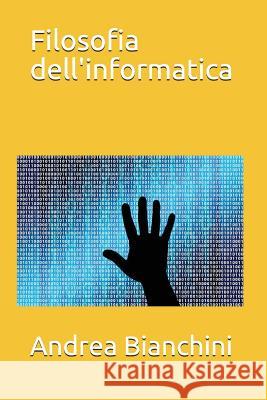 Filosofia dell'informatica

Andrea Bianchini

Kraina Książek